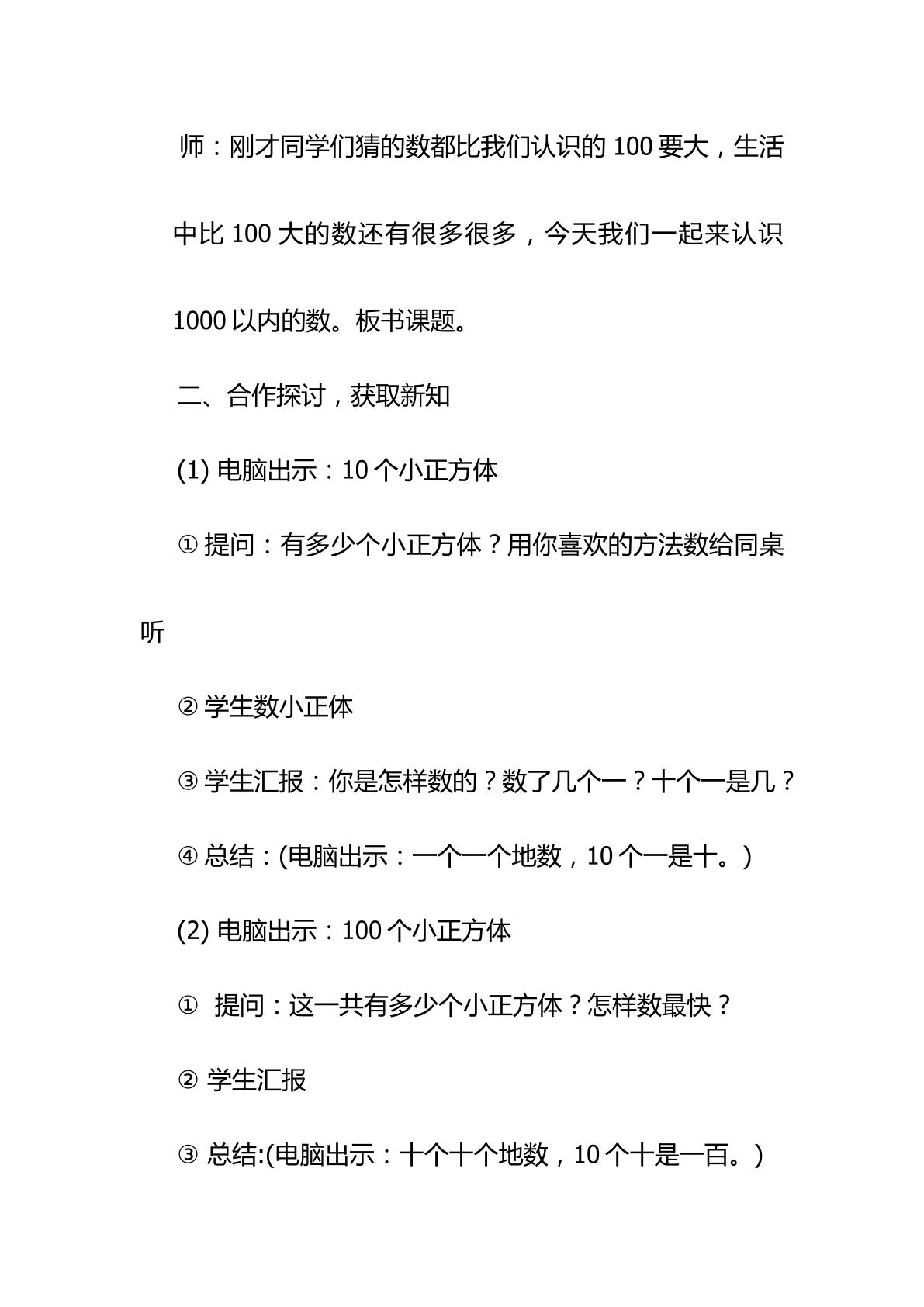 师：刚才同学们猜的数都比我们认识的100要大，生活中比100大的数还有很多很多，今天我们一起来认识1000以内的数。板书课题。

二、合作探讨，获取新知

(1)电脑出示：10个小正方体

①提问：有多少个小正方体？用你喜欢的方法数给同桌听

②学生数小正体

③学生汇报：你是怎样数的？数了几个一？十个一是几？

④总结：(电脑出示：一个一个地数，10个一是十。)

(2)电脑出示：100个小正方体

①提问：这一共有多少个小正方体？怎样数最快？

②学生汇报

③总结:(电脑出示：十个十个地数，10个十是一百。)